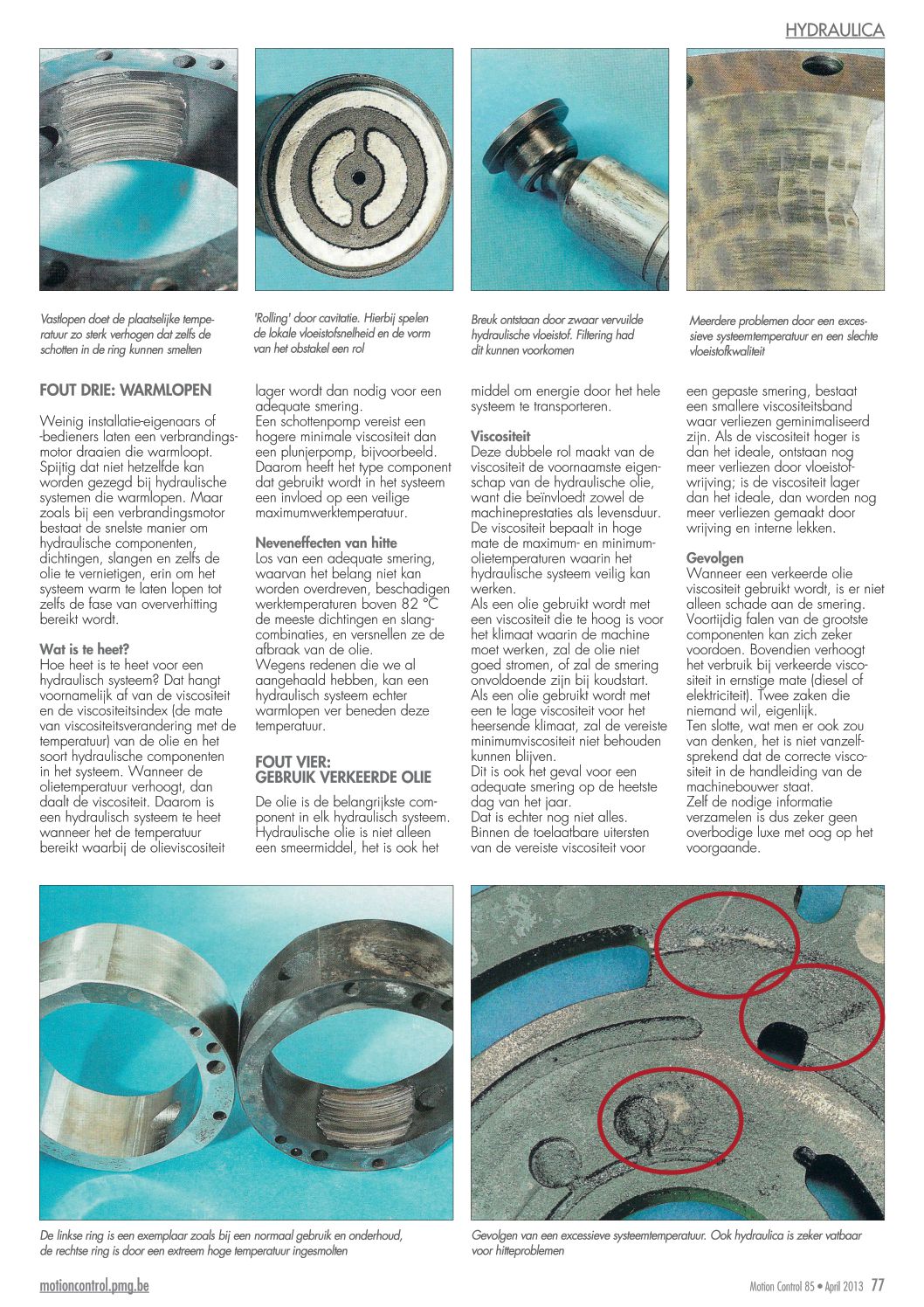 HYDRAULICA

Vastlopen doet de plaatselijke temperatuur zo sterk verhogen dat zelfs de schotten in de ring kunnen smelten

'Rolling' door cavitatie. Hierbij spelen de lokale vloeistofsnelheid en de vorm van het obstakel een rol

Breuk ontstaan door zwaar vervuilde hydraulische vloeistof. Filtering had dit kunnen voorkomen

Meerdere problemen door een excessieve systeemtemperatuur en een slechte vloeistofkwaliteit

FOUT DRIE: WARMLOPEN

Weinig installatie-eigenaars of -bedieners laten een verbrandingsmotor draaien die warmloopt. Spijtig dat niet hetzelfde kan worden gezegd bij hydraulische systemen die warmlopen. Maar zoals bij een verbrandingsmotor bestaat de snelste manier om hydraulische componenten, dichtingen, slangen en zelfs de olie te vernietigen, erin om het systeem warm te laten lopen tot zelfs de fase van oververhitting bereikt wordt.

Wat is te heet?
Hoe heet is te heet voor een hydraulisch systeem? Dat hangt voornamelijk af van de viscositeit en de viscositeitsindex (de mate van viscositeitsverandering met de temperatuur) van de olie en het soort hydraulische componenten in het systeem. Wanneer de olietemperatuur verhoogt, dan daalt de viscositeit. Daarom is een hydraulisch systeem te heet wanneer het de temperatuur bereikt waarbij de olieviscositeit lager wordt dan nodig voor een adequate smering.
Een schottenpomp vereist een hogere minimale viscositeit dan een plunjerpomp, bijvoorbeeld. Daarom heeft het type component dat gebruikt wordt in het systeem een invloed op een veilige maximumwerktemperatuur.

Neveneffecten van hitte
Los van een adequate smering, waarvan het belang niet kan worden overdreven, beschadigen werktemperaturen boven 82 °C de meeste dichtingen en slangcombinaties, en versnellen ze de afbraak van de olie.
Wegens redenen die we al aangehaald hebben, kan een hydraulisch systeem echter warmlopen ver beneden deze temperatuur.

FOUT VIER:
GEBRUIK VERKEERDE OLIE

De olie is de belangrijkste component in elk hydraulisch systeem. Hydraulische olie is niet alleen een smeermiddel, het is ook het middel om energie door het hele systeem te transporteren.

Viscositeit
Deze dubbele rol maakt van de viscositeit de voornaamste eigenschap van de hydraulische olie, want die beïnvloedt zowel de machineprestaties als levensduur. De viscositeit bepaalt in hoge mate de maximum- en minimumolietemperaturen waarin het hydraulische systeem veilig kan werken.
Als een olie gebruikt wordt met een viscositeit die te hoog is voor het klimaat waarin de machine moet werken, zal de olie niet goed stromen, of zal de smering onvoldoende zijn bij koudstart.
Als een olie gebruikt wordt met een te lage viscositeit voor het heersende klimaat, zal de vereiste minimumviscositeit niet behouden kunnen blijven.
Dit is ook het geval voor een adequate smering op de heetste dag van het jaar.
Dat is echter nog niet alles. Binnen de toelaatbare uitersten van de vereiste viscositeit voor een gepaste smering, bestaat een smallere viscositeitsband waar verliezen geminimaliseerd zijn. Als de viscositeit hoger is dan het ideale, ontstaan nog meer verliezen door vloeistofwrijving; is de viscositeit lager dan het ideale, dan worden nog meer verliezen gemaakt door wrijving en interne lekken.

Gevolgen
Wanneer een verkeerde olie viscositeit gebruikt wordt, is er niet alleen schade aan de smering. Voortijdig falen van de grootste componenten kan zich zeker voordoen. Bovendien verhoogt het verbruik bij verkeerde viscositeit in ernstige mate (diesel of elektriciteit). Twee zaken die niemand wil, eigenlijk.
Ten slotte, wat men er ook zou van denken, het is niet vanzelfsprekend dat de correcte viscositeit in de handleiding van de machinebouwer staat.
Zelf de nodige informatie verzamelen is dus zeker geen overbodige luxe met oog op het voorgaande.

De linkse ring is een exemplaar zoals bij een normaal gebruik en onderhoud, de rechtse ring is door een extreem hoge temperatuur ingesmolten

Gevolgen van een excessieve systeemtemperatuur. Ook hydraulica is zeker vatbaar voor hitteproblemen

motioncontrol.pmg.be

Motion Control 85 • April 2013 77